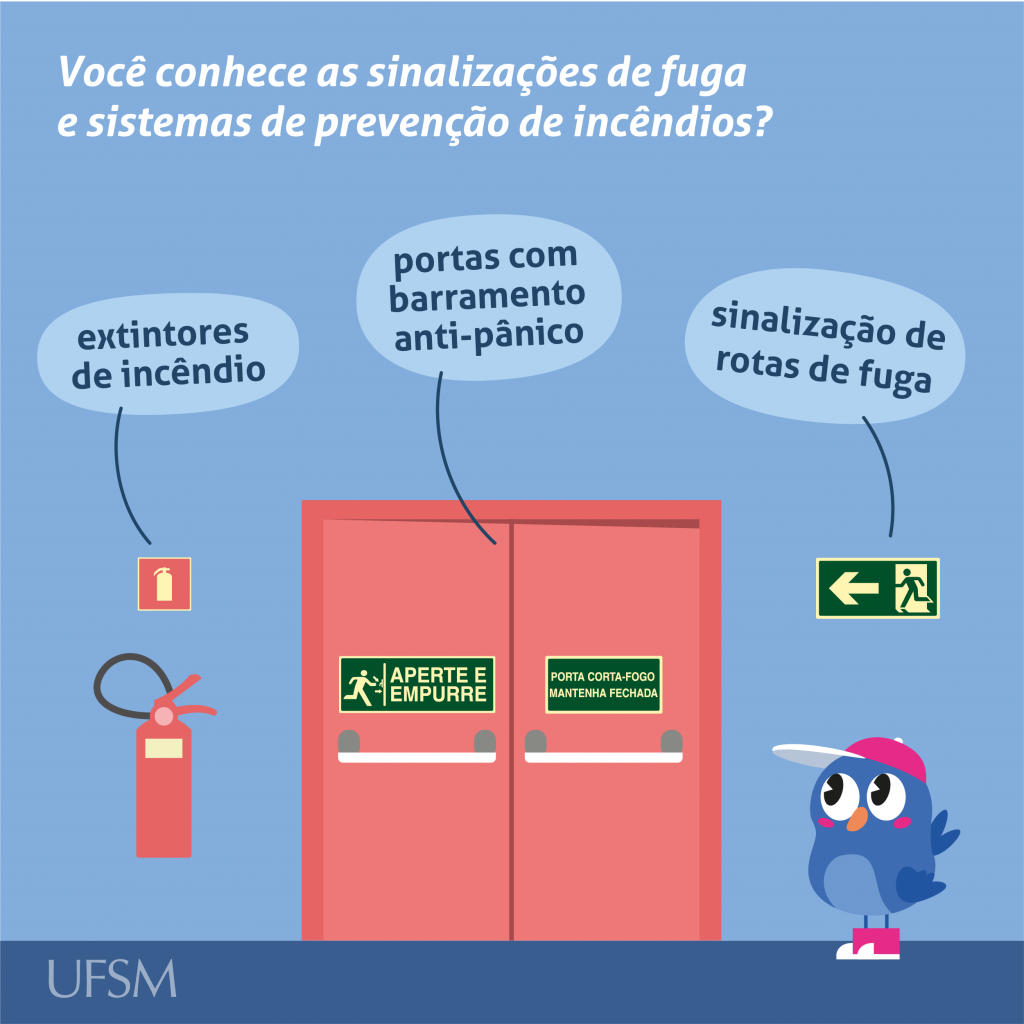 Você conhece as sinalizações de fuga e sistemas de prevenção de incêndios?

extintores de incêndio

portas com barramento anti-pânico

sinalização de rotas de fuga

APERTE E EMPURRE

PORTA CORTA-FOGO MANTENHA FECHADA

UFSM